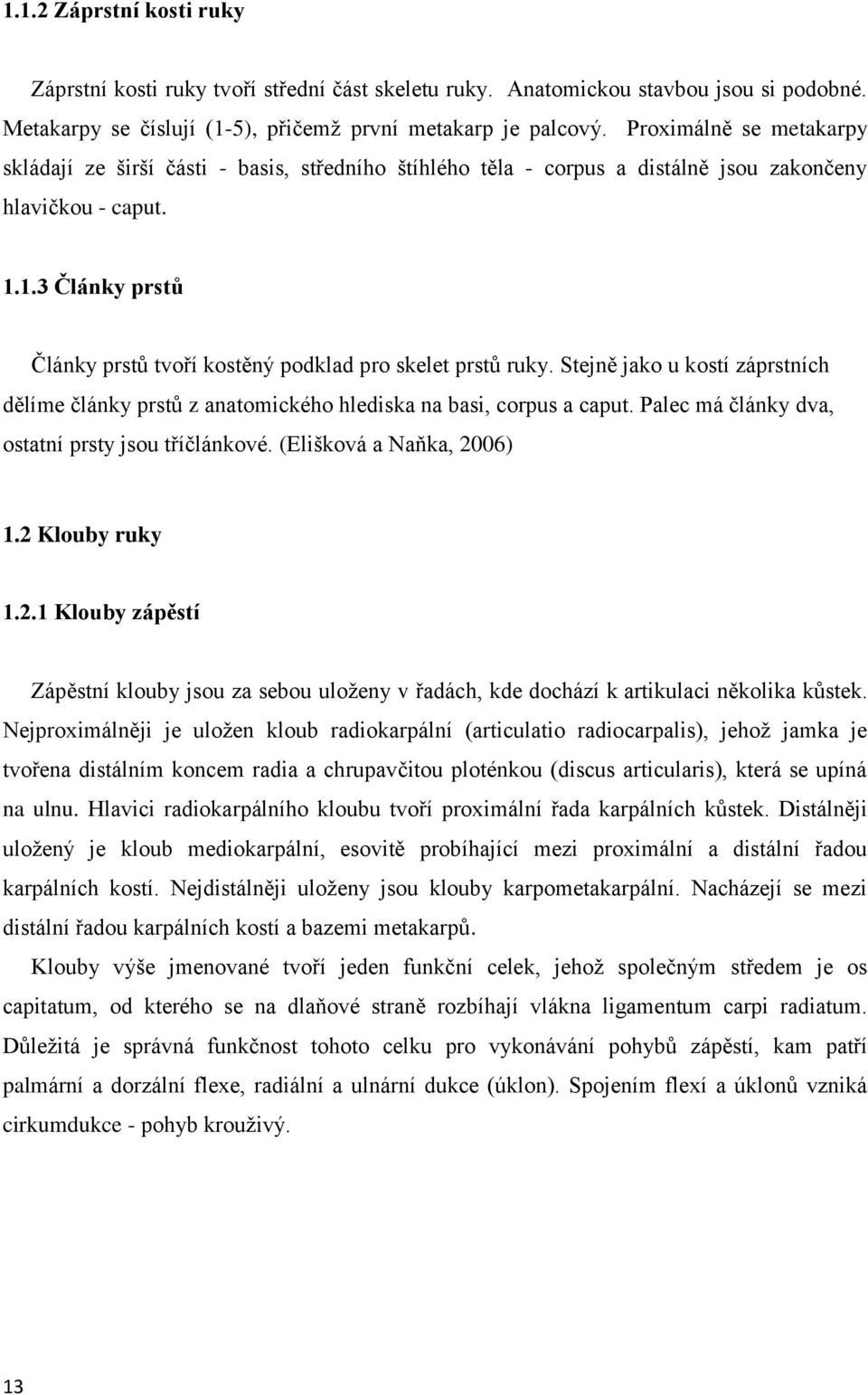 1.1.2 Záprstní kosti ruky

Záprstní kosti ruky tvoří střední část skeletu ruky. Anatomickou stavbou jsou si podobné. Metakarpy se číslují (1-5), přičemž první metakarp je palcový. Proximálně se metakarpy skládají ze širší části - basis, středního štíhlého těla - corpus a distálně jsou zakončeny hlavičkou - caput.

1.1.3 Články prstů

Články prstů tvoří kostěný podklad pro skelet prstů ruky. Stejně jako u kostí záprstních dělíme články prstů z anatomického hlediska na basi, corpus a caput. Palec má články dva, ostatní prsty jsou tříčlánkové. (Elišková a Naňka, 2006)

1.2 Klouby ruky

1.2.1 Klouby zápěstí

Zápěstní klouby jsou za sebou uloženy v řadách, kde dochází k artikulaci několika kůstek. Nejproximálněji je uložen kloub radiokarpální (articulatio radiocarpalis), jehož jamka je tvořena distálním koncem radia a chrupavčitou ploténkou (discus articularis), která se upíná na ulnu. Hlavici radiokarpálního kloubu tvoří proximální řada karpálních kůstek. Distálněji uložený je kloub mediokarpální, esovitě probíhající mezi proximální a distální řadou karpálních kostí. Nejdistálněji uloženy jsou klouby karpometakarpální. Nacházejí se mezi distální řadou karpálních kostí a bazemi metakarpů.

Klouby výše jmenované tvoří jeden funkční celek, jehož společným středem je os capitatum, od kterého se na dlaňové straně rozbíhají vlákna ligamentum carpi radiatum. Důležitá je správná funkčnost tohoto celku pro vykonávání pohybů zápěstí, kam patří palmární a dorzální flexe, radiální a ulnární dukce (úklon). Spojením flexí a úklonů vzniká cirkumdukce - pohyb krouživý.

13